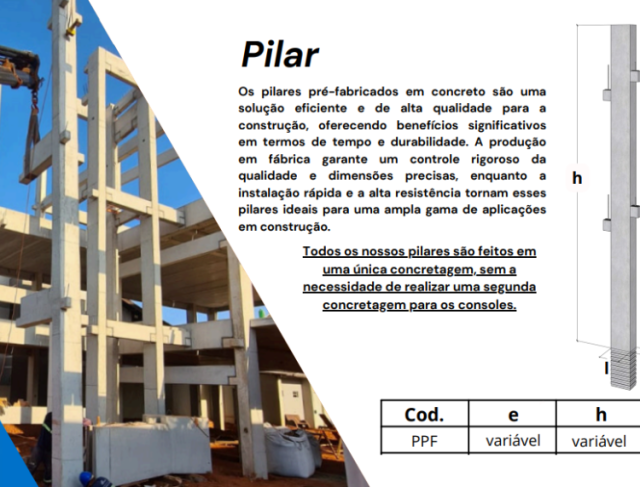 Pilar

Os pilares pré-fabricados em concreto são uma solução eficiente e de alta qualidade para a construção, oferecendo benefícios significativos em termos de tempo e durabilidade. A produção em fábrica garante um controle rigoroso da qualidade e dimensões precisas, enquanto a instalação rápida e a alta resistência tornam esses pilares ideais para uma ampla gama de aplicações em construção.

Todos os nossos pilares são feitos em uma única concretagem, sem a necessidade de realizar uma segunda concretagem para os consoles.

h

l

| Cod. | e | h |
|---|---|---|
| PPF | variável | variável |